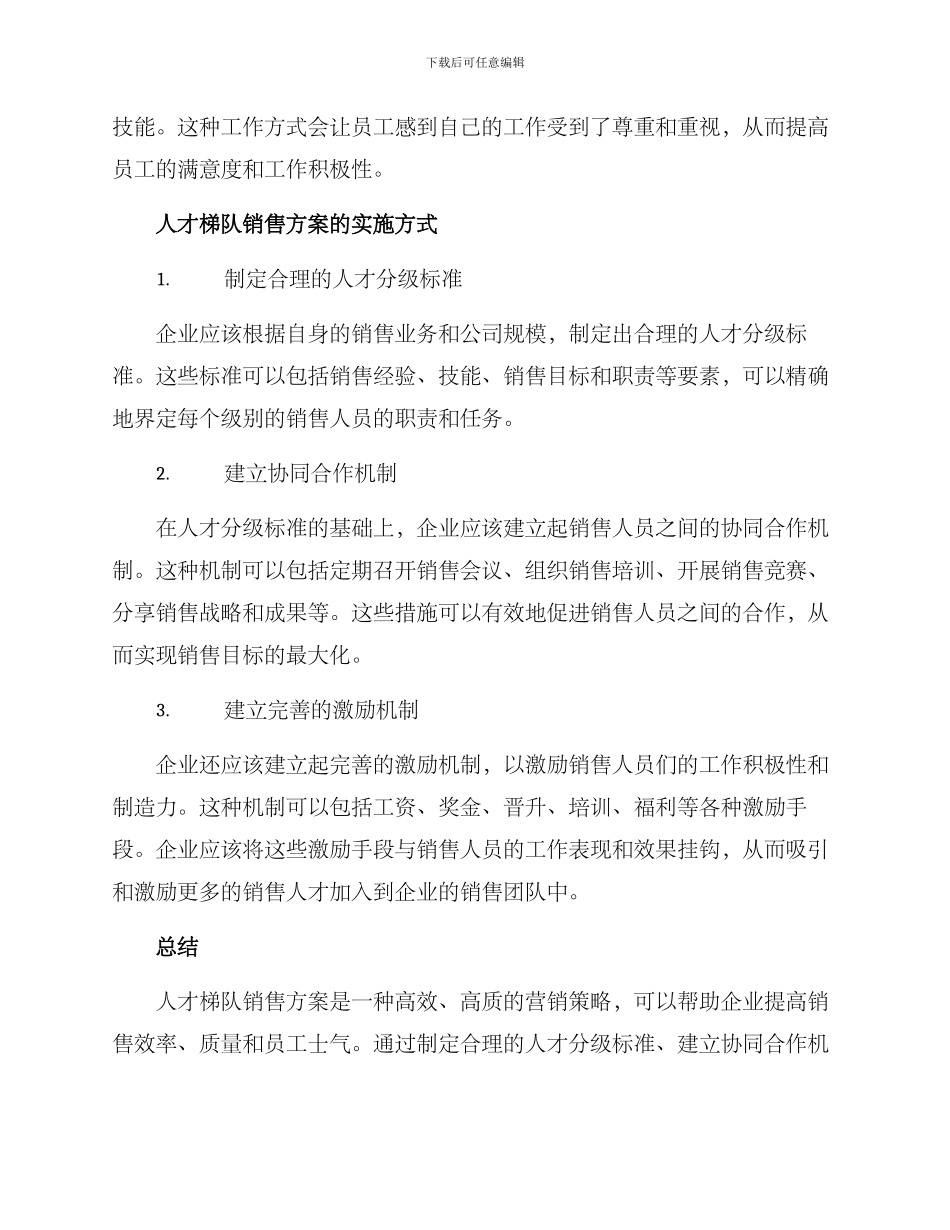 下载后可任意编辑

技能。这种工作方式会让员工感到自己的工作受到了尊重和重视，从而提高员工的满意度和工作积极性。

人才梯队销售方案的实施方式

1. 制定合理的人才分级标准

企业应该根据自身的销售业务和公司规模，制定出合理的人才分级标准。这些标准可以包括销售经验、技能、销售目标和职责等要素，可以精确地界定每个级别的销售人员的职责和任务。

2. 建立协同合作机制

在人才分级标准的基础上，企业应该建立起销售人员之间的协同合作机制。这种机制可以包括定期召开销售会议、组织销售培训、开展销售竞赛、分享销售战略和成果等。这些措施可以有效地促进销售人员之间的合作，从而实现销售目标的最大化。

3. 建立完善的激励机制

企业还应该建立起完善的激励机制，以激励销售人员们的工作积极性和制造力。这种机制可以包括工资、奖金、晋升、培训、福利等各种激励手段。企业应该将这些激励手段与销售人员的工作表现和效果挂钩，从而吸引和激励更多的销售人才加入到企业的销售团队中。

总结

人才梯队销售方案是一种高效、高质的营销策略，可以帮助企业提高销售效率、质量和员工士气。通过制定合理的人才分级标准、建立协同合作机